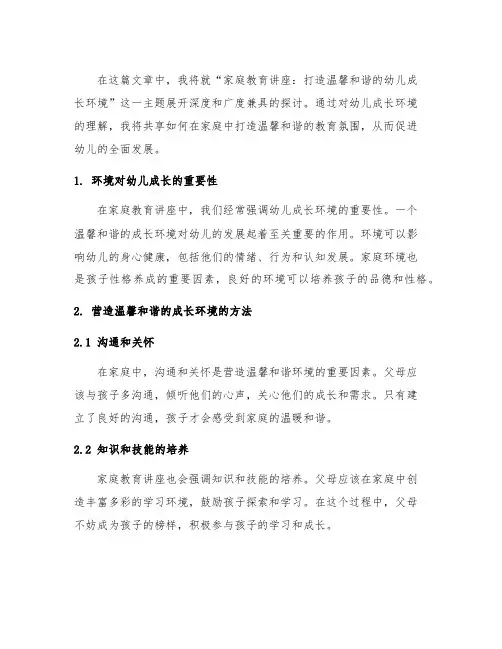 在这篇文章中，我将就“家庭教育讲座：打造温馨和谐的幼儿成长环境”这一主题展开深度和广度兼具的探讨。通过对幼儿成长环境的理解，我将共享如何在家庭中打造温馨和谐的教育氛围，从而促进幼儿的全面发展。

1. 环境对幼儿成长的重要性

在家庭教育讲座中，我们经常强调幼儿成长环境的重要性。一个温馨和谐的成长环境对幼儿的发展起着至关重要的作用。环境可以影响幼儿的身心健康，包括他们的情绪、行为和认知发展。家庭环境也是孩子性格养成的重要因素，良好的环境可以培养孩子的品德和性格。

2. 营造温馨和谐的成长环境的方法

2.1 沟通和关怀

在家庭中，沟通和关怀是营造温馨和谐环境的重要因素。父母应该与孩子多沟通，倾听他们的心声，关心他们的成长和需求。只有建立了良好的沟通，孩子才会感受到家庭的温暖和谐。

2.2 知识和技能的培养

家庭教育讲座也会强调知识和技能的培养。父母应该在家庭中创造丰富多彩的学习环境，鼓励孩子探索和学习。在这个过程中，父母不妨成为孩子的榜样，积极参与孩子的学习和成长。